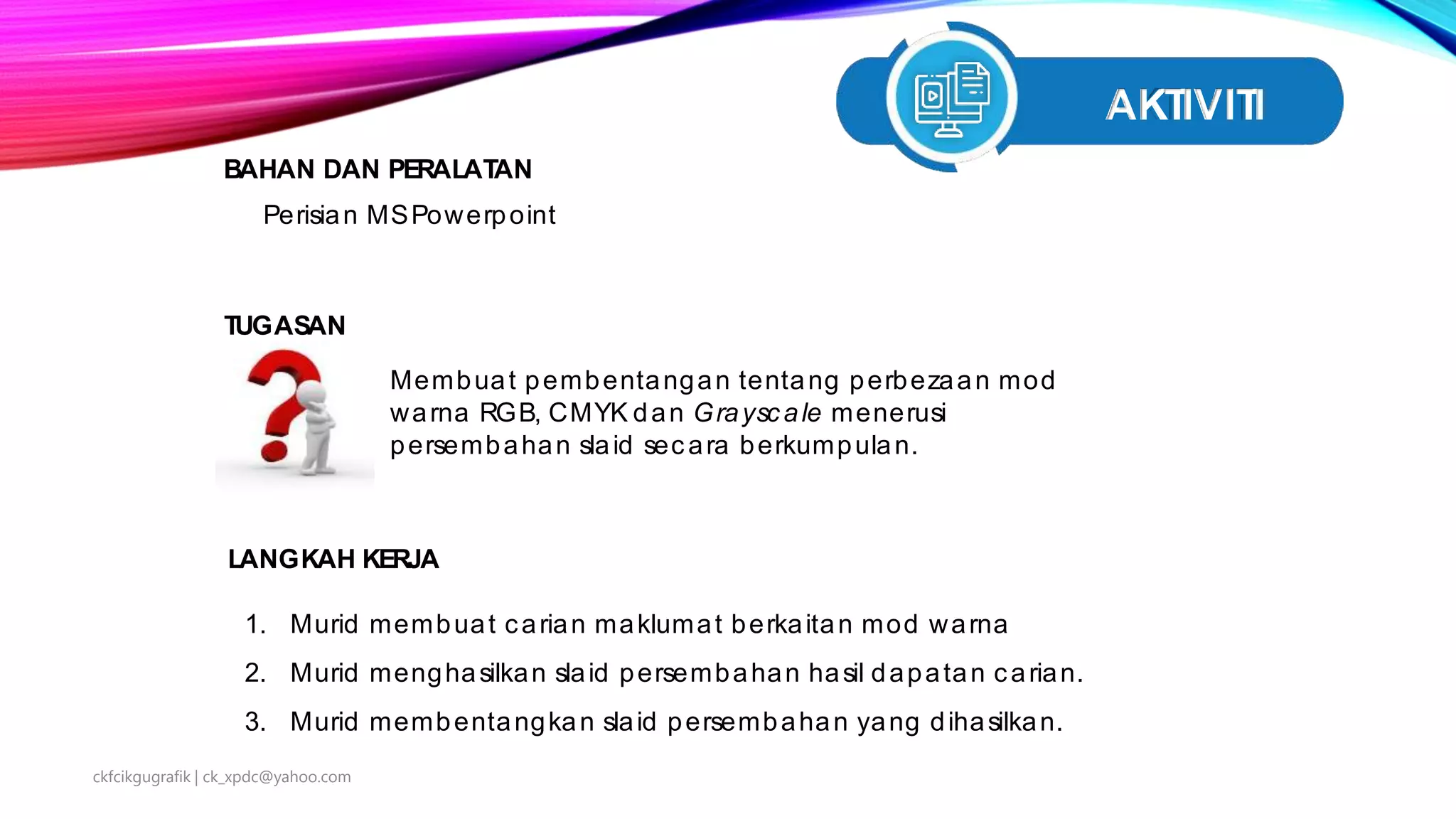 AKTIVITI

BAHAN DAN PERALATAN

Perisian MS Powerpoint

TUGASAN

Membuat pembentangan tentang perbezaan mod warna RGB, CMYK dan Grayscale menerusi persembahan slaid secara berkumpulan.

LANGKAH KERJA

1. Murid membuat carian maklumat berkaitan mod warna

2. Murid menghasilkan slaid persembahan hasil dapatan carian.

3. Murid membentangkan slaid persembahan yang dihasilkan.

ckfcikgugrafik | ck_xpdc@yahoo.com